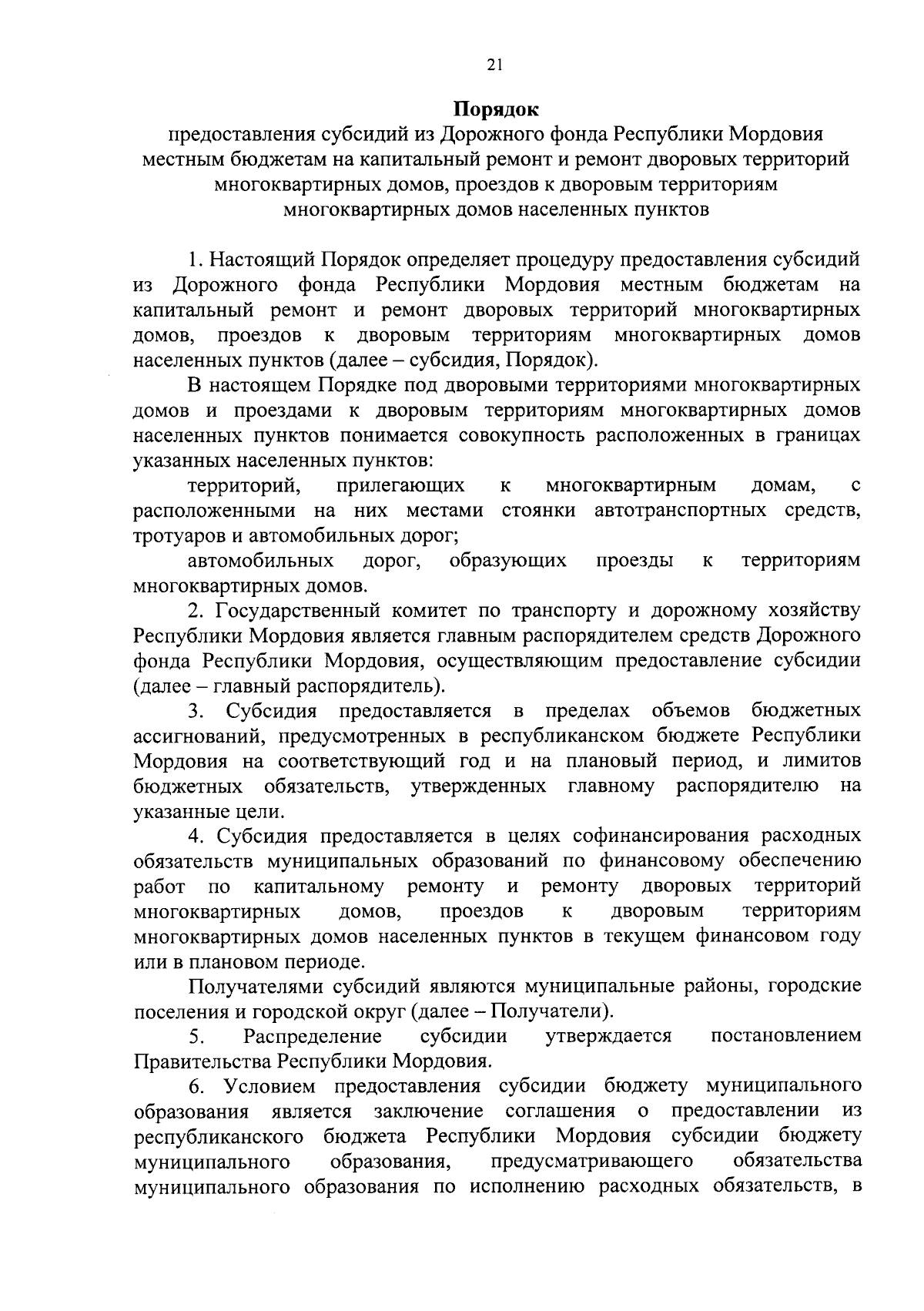 21

Порядок

предоставления субсидий из Дорожного фонда Республики Мордовия местным бюджетам на капитальный ремонт и ремонт дворовых территорий многоквартирных домов, проездов к дворовым территориям многоквартирных домов населенных пунктов

1. Настоящий Порядок определяет процедуру предоставления субсидий из Дорожного фонда Республики Мордовия местным бюджетам на капитальный ремонт и ремонт дворовых территорий многоквартирных домов, проездов к дворовым территориям многоквартирных домов населенных пунктов (далее – субсидия, Порядок).

В настоящем Порядке под дворовыми территориями многоквартирных домов и проездами к дворовым территориям многоквартирных домов населенных пунктов понимается совокупность расположенных в границах указанных населенных пунктов:

территорий, прилегающих к многоквартирным домам, с расположенными на них местами стоянки автотранспортных средств, тротуаров и автомобильных дорог;

автомобильных дорог, образующих проезды к территориям многоквартирных домов.

2. Государственный комитет по транспорту и дорожному хозяйству Республики Мордовия является главным распорядителем средств Дорожного фонда Республики Мордовия, осуществляющим предоставление субсидии (далее – главный распорядитель).

3. Субсидия предоставляется в пределах объемов бюджетных ассигнований, предусмотренных в республиканском бюджете Республики Мордовия на соответствующий год и на плановый период, и лимитов бюджетных обязательств, утвержденных главному распорядителю на указанные цели.

4. Субсидия предоставляется в целях софинансирования расходных обязательств муниципальных образований по финансовому обеспечению работ по капитальному ремонту и ремонту дворовых территорий многоквартирных домов, проездов к дворовым территориям многоквартирных домов населенных пунктов в текущем финансовом году или в плановом периоде.

Получателями субсидий являются муниципальные районы, городские поселения и городской округ (далее – Получатели).

5. Распределение субсидии утверждается постановлением Правительства Республики Мордовия.

6. Условием предоставления субсидии бюджету муниципального образования является заключение соглашения о предоставлении из республиканского бюджета Республики Мордовия субсидии бюджету муниципального образования, предусматривающего обязательства муниципального образования по исполнению расходных обязательств, в